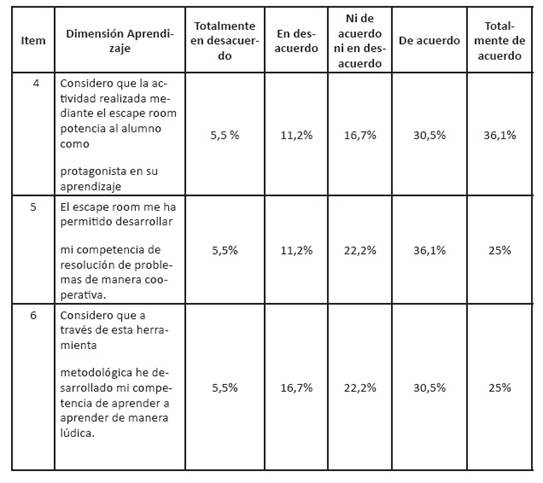 | Item | Dimensión Aprendizaje | Totalmente en desacuerdo | En desacuerdo | Ni de acuerdo ni en desacuerdo | De acuerdo | Totalmente de acuerdo |
|---|---|---|---|---|---|---|
| 4 | Considero que la actividad realizada mediante el escape room potencia al alumno como protagonista en su aprendizaje | 5,5 % | 11,2% | 16,7% | 30,5% | 36,1% |
| 5 | El escape room me ha permitido desarrollar mi competencia de resolución de problemas de manera cooperativa. | 5,5% | 11,2% | 22,2% | 36,1% | 25% |
| 6 | Considero que a través de esta herramienta metodológica he desarrollado mi competencia de aprender a aprender de manera lúdica. | 5,5% | 16,7% | 22,2% | 30,5% | 25% |